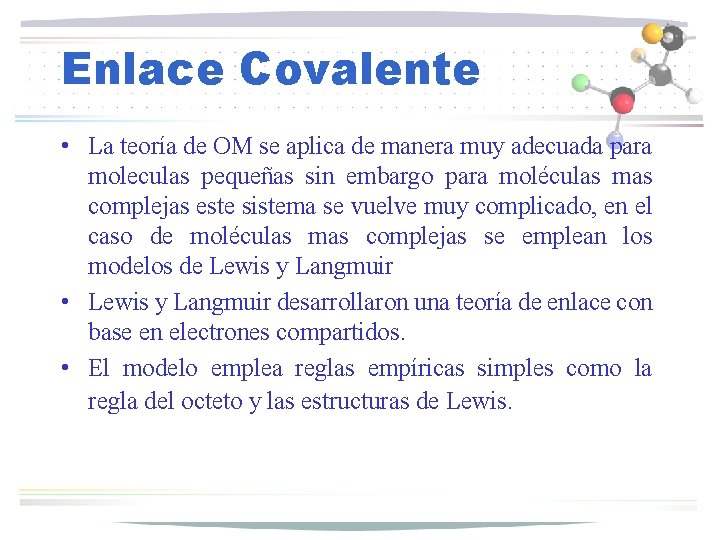 Enlace Covalente

• La teoría de OM se aplica de manera muy adecuada para moleculas pequeñas sin embargo para moléculas mas complejas este sistema se vuelve muy complicado, en el caso de moléculas mas complejas se emplean los modelos de Lewis y Langmuir

• Lewis y Langmuir desarrollaron una teoría de enlace con base en electrones compartidos.

• El modelo emplea reglas empíricas simples como la regla del octeto y las estructuras de Lewis.